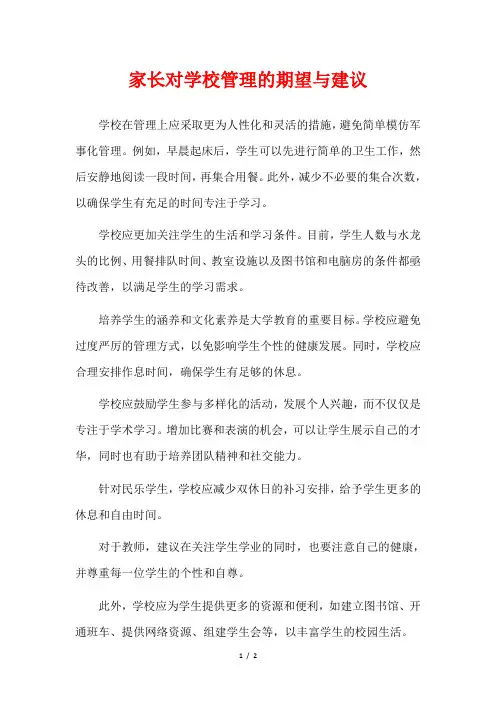 家长对学校管理的期望与建议

学校在管理上应采取更为人性化和灵活的措施，避免简单模仿军事化管理。例如，早晨起床后，学生可以先进行简单的卫生工作，然后安静地阅读一段时间，再集合用餐。此外，减少不必要的集合次数，以确保学生有充足的时间专注于学习。

学校应更加关注学生的生活和学习条件。目前，学生人数与水龙头的比例、用餐排队时间、教室设施以及图书馆和电脑房的条件都亟待改善，以满足学生的学习需求。

培养学生的涵养和文化素养是大学教育的重要目标。学校应避免过度严厉的管理方式，以免影响学生个性的健康发展。同时，学校应合理安排作息时间，确保学生有足够的休息。

学校应鼓励学生参与多样化的活动，发展个人兴趣，而不仅仅是专注于学术学习。增加比赛和表演的机会，可以让学生展示自己的才华，同时也有助于培养团队精神和社交能力。

针对民乐学生，学校应减少双休日的补习安排，给予学生更多的休息和自由时间。

对于教师，建议在关注学生学业的同时，也要注意自己的健康，并尊重每一位学生的个性和自尊。

此外，学校应为学生提供更多的资源和便利，如建立图书馆、开通班车、提供网络资源、组建学生会等，以丰富学生的校园生活。

1 / 2